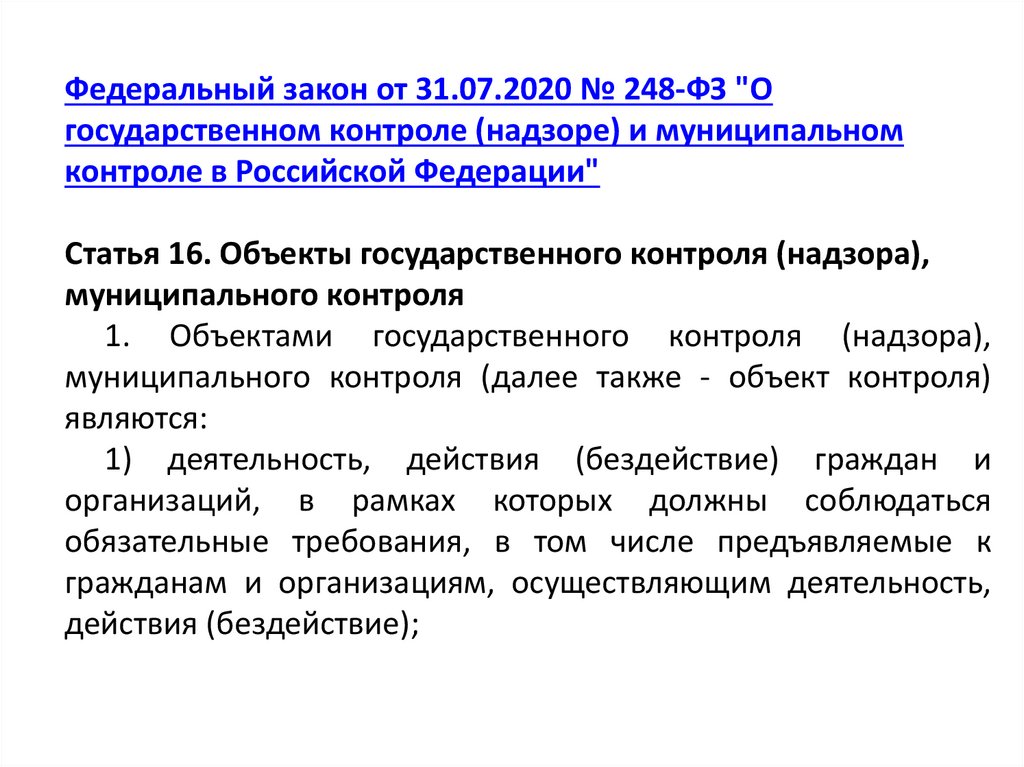 Федеральный закон от 31.07.2020 № 248-ФЗ "О государственном контроле (надзоре) и муниципальном контроле в Российской Федерации"

Статья 16. Объекты государственного контроля (надзора), муниципального контроля

1. Объектами государственного контроля (надзора), муниципального контроля (далее также - объект контроля) являются:

1) деятельность, действия (бездействие) граждан и организаций, в рамках которых должны соблюдаться обязательные требования, в том числе предъявляемые к гражданам и организациям, осуществляющим деятельность, действия (бездействие);